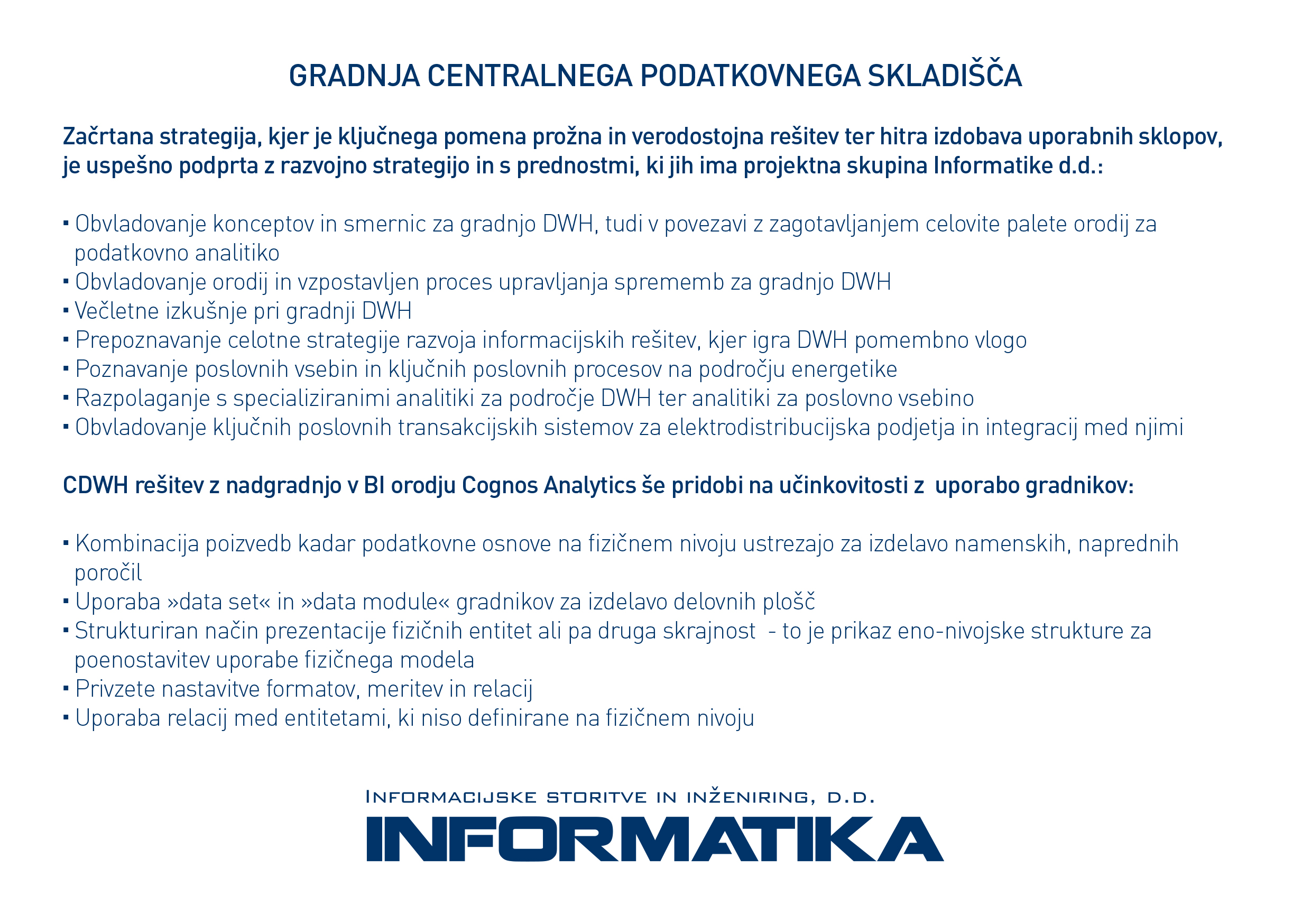 GRADNJA CENTRALNEGA PODATKOVNEGA SKLADIŠČA

Začrtana strategija, kjer je ključnega pomena prožna in verodostojna rešitev ter hitra izdobava uporabnih sklopov, je uspešno podprta z razvojno strategijo in s prednostmi, ki jih ima projektna skupina Informatike d.d.:

• Obvladovanje konceptov in smernic za gradnjo DWH, tudi v povezavi z zagotavljanjem celovite palete orodij za podatkovno analitiko
• Obvladovanje orodij in vzpostavljen proces upravljanja sprememb za gradnjo DWH
• Večletne izkušnje pri gradnji DWH
• Prepoznavanje celotne strategije razvoja informacijskih rešitev, kjer igra DWH pomembno vlogo
• Poznavanje poslovnih vsebin in ključnih poslovnih procesov na področju energetike
• Razpolaganje s specializiranimi analitiki za področje DWH ter analitiki za poslovno vsebino
• Obvladovanje ključnih poslovnih transakcijskih sistemov za elektrodistribucijska podjetja in integracij med njimi

CDWH rešitev z nadgradnjo v BI orodju Cognos Analytics še pridobi na učinkovitosti z uporabo gradnikov:

• Kombinacija poizvedb kadar podatkovne osnove na fizičnem nivoju ustrezajo za izdelavo namenskih, naprednih poročil
• Uporaba »data set« in »data module« gradnikov za izdelavo delovnih plošč
• Strukturiran način prezentacije fizičnih entitet ali pa druga skrajnost - to je prikaz eno-nivojske strukture za poenostavitev uporabe fizičnega modela
• Privzete nastavitve formatov, meritev in relacij
• Uporaba relacij med entitetami, ki niso definirane na fizičnem nivoju

INFORMACIJSKE STORITVE IN INŽENIRING, D.D.
INFORMATIKA